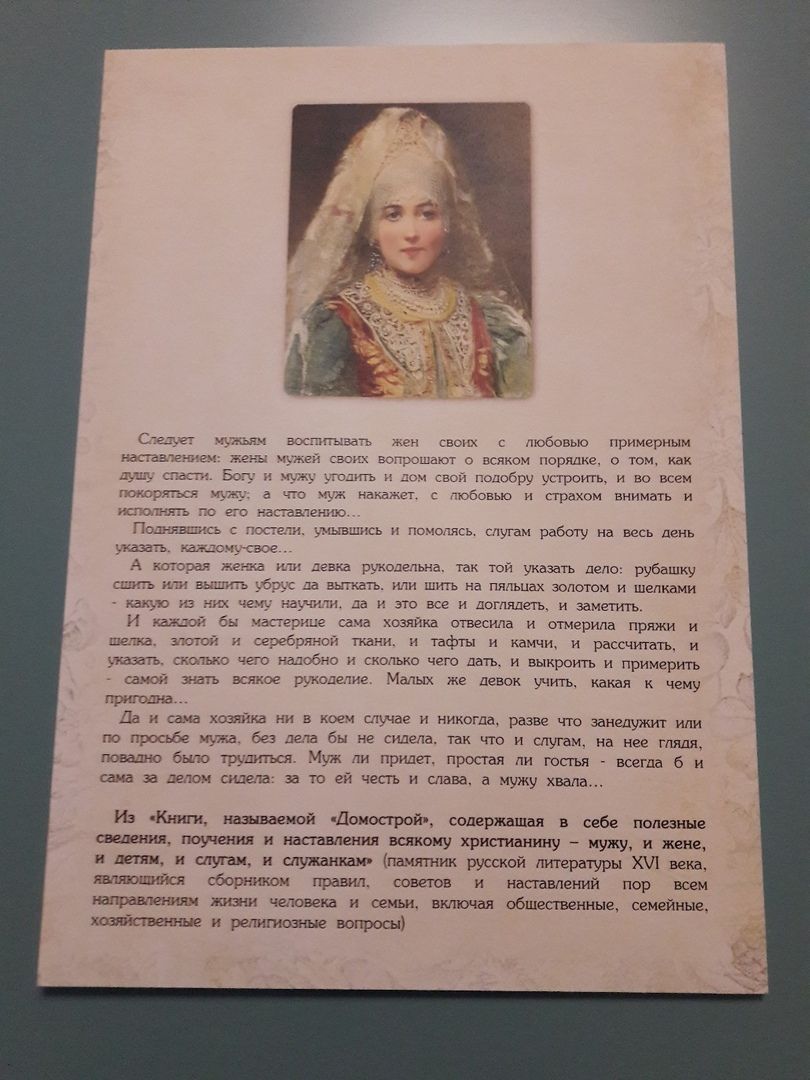 Следует мужьям воспитывать жен своих с любовью примерным наставлением: жены мужей своих вопрошают о всяком порядке, о том, как душу спасти. Богу и мужу угодить и дом свой подобру устроить, и во всем покоряться мужу; а что муж накажет, с любовью и страхом внимать и исполнять по его наставлению...

Поднявшись с постели, умывшись и помолясь, слугам работу на весь день указать, каждому-свое...

А которая женка или девка рукодельна, так той указать дело: рубашку сшить или вышить убрус да выткать, или шить на пяльцах золотом и шелками - какую из них чему научили, да и это все и доглядеть, и заметить.

И каждой бы мастерице сама хозяйка отвесила и отмерила пряжи и шелка, злотой и серебряной ткани, и тафты и камчи, и рассчитать, и указать, сколько чего надобно и сколько чего дать, и выкроить и примерить - самой знать всякое рукоделие. Малых же девок учить, какая к чему пригодна...

Да и сама хозяйка ни в коем случае и никогда, разве что занедужит или по просьбе мужа, без дела бы не сидела, так что и слугам, на нее глядя, повадно было трудиться. Муж ли придет, простая ли гостья - всегда б и сама за делом сидела: за то ей честь и слава, а мужу хвала...

Из «Книги, называемой «Домострой», содержащая в себе полезные сведения, поучения и наставления всякому христианину – мужу, и жене, и детям, и слугам, и служанкам» (памятник русской литературы XVI века, являющийся сборником правил, советов и наставлений пор всем направлениям жизни человека и семьи, включая общественные, семейные, хозяйственные и религиозные вопросы)